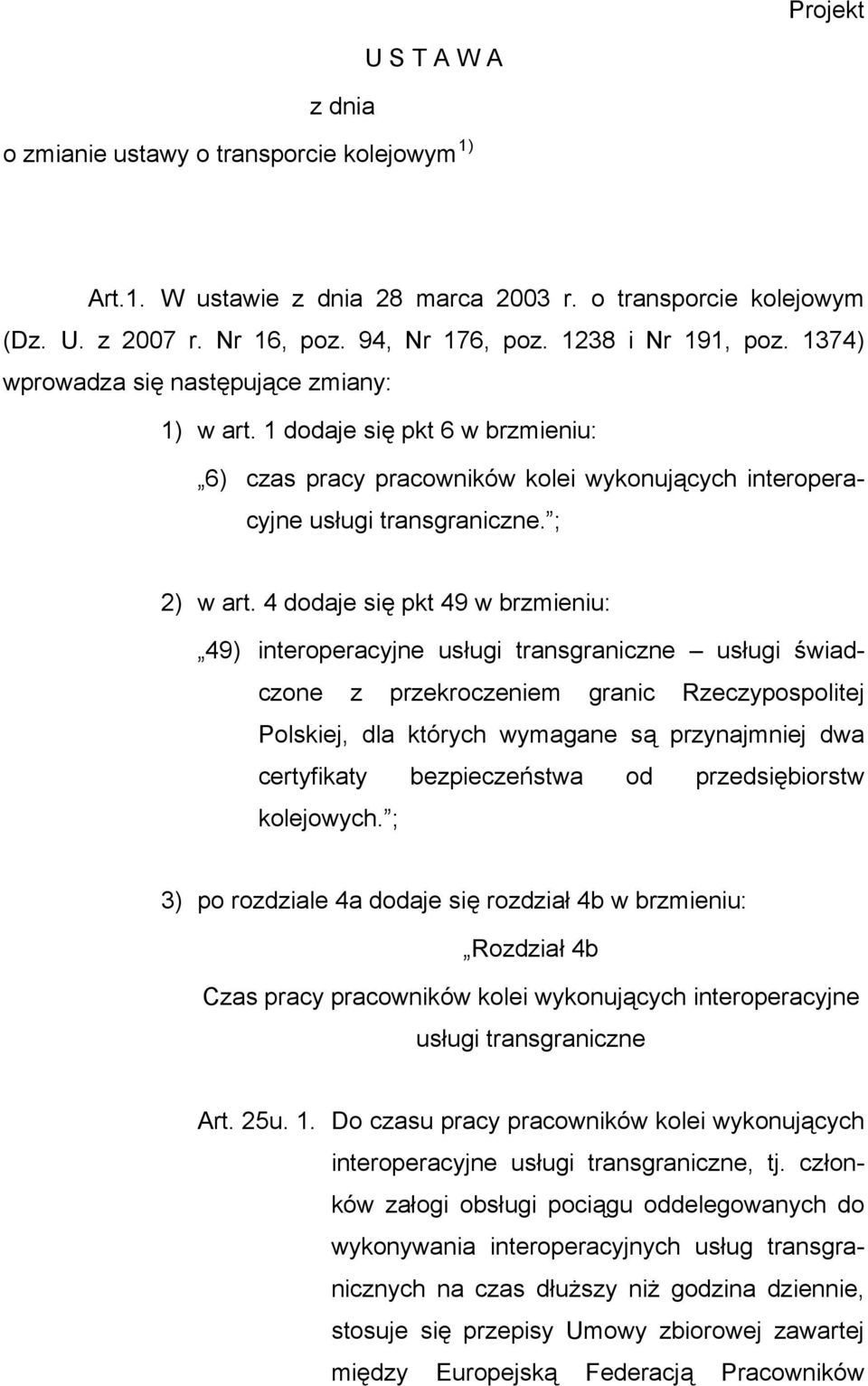 Projekt

U S T A W A

z dnia

o zmianie ustawy o transporcie kolejowym $^{1)}$

Art.1. W ustawie z dnia 28 marca 2003 r. o transporcie kolejowym (Dz. U. z 2007 r. Nr 16, poz. 94, Nr 176, poz. 1238 i Nr 191, poz. 1374) wprowadza się następujące zmiany:

1) w art. 1 dodaje się pkt 6 w brzmieniu:

„6) czas pracy pracowników kolei wykonujących interoperacyjne usługi transgraniczne. ;

2) w art. 4 dodaje się pkt 49 w brzmieniu:

„49) interoperacyjne usługi transgraniczne – usługi świadczone z przekroczeniem granic Rzeczypospolitej Polskiej, dla których wymagane są przynajmniej dwa certyfikaty bezpieczeństwa od przedsiębiorstw kolejowych. ;

3) po rozdziale 4a dodaje się rozdział 4b w brzmieniu:

„Rozdział 4b

Czas pracy pracowników kolei wykonujących interoperacyjne usługi transgraniczne

Art. 25u. 1. Do czasu pracy pracowników kolei wykonujących interoperacyjne usługi transgraniczne, tj. członków załogi obsługi pociągu oddelegowanych do wykonywania interoperacyjnych usług transgranicznych na czas dłuższy niż godzina dziennie, stosuje się przepisy Umowy zbiorowej zawartej między Europejską Federacją Pracowników